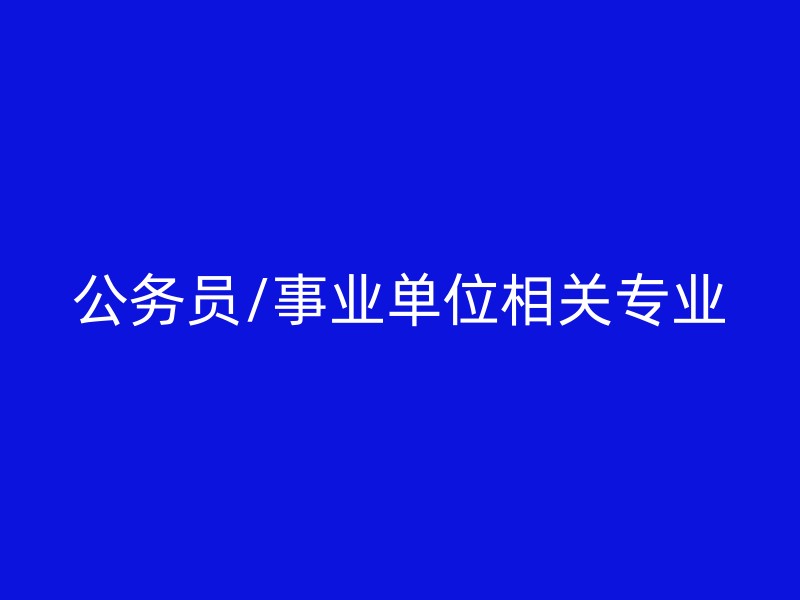 公务员/事业单位相关专业